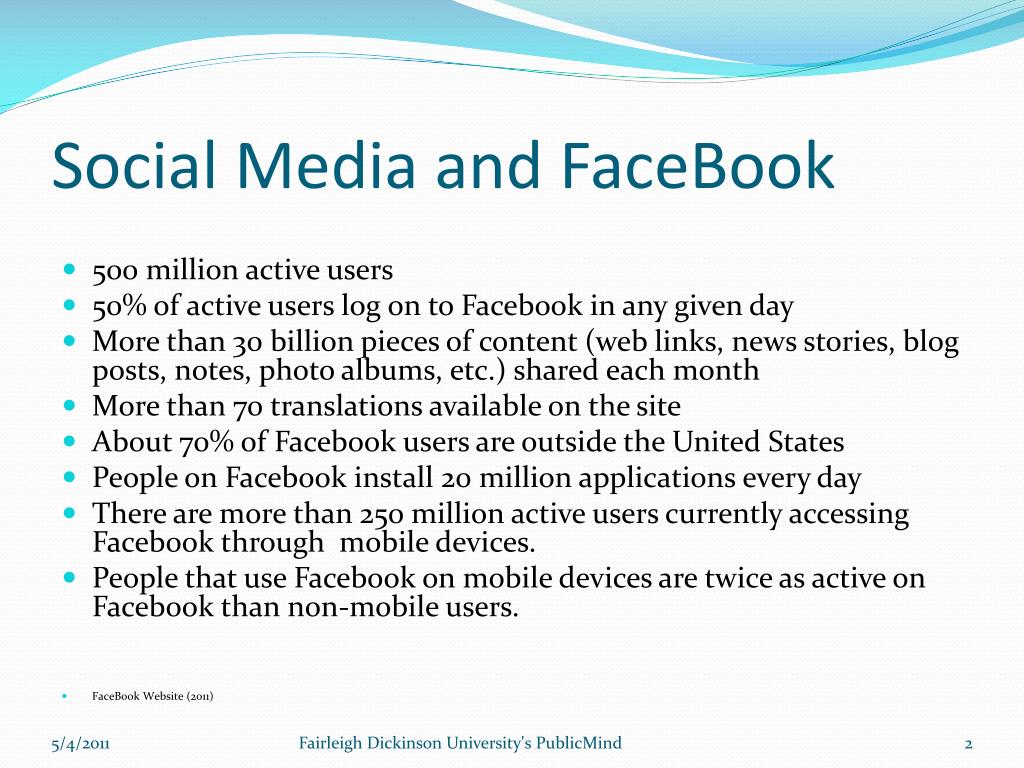 Social Media and FaceBook

- 500 million active users
- 50% of active users log on to Facebook in any given day
- More than 30 billion pieces of content (web links, news stories, blog posts, notes, photo albums, etc.) shared each month
- More than 70 translations available on the site
- About 70% of Facebook users are outside the United States
- People on Facebook install 20 million applications every day
- There are more than 250 million active users currently accessing Facebook through mobile devices.
- People that use Facebook on mobile devices are twice as active on Facebook than non-mobile users.

- FaceBook Website (2011)

5/4/2011

Fairleigh Dickinson University's PublicMind

2